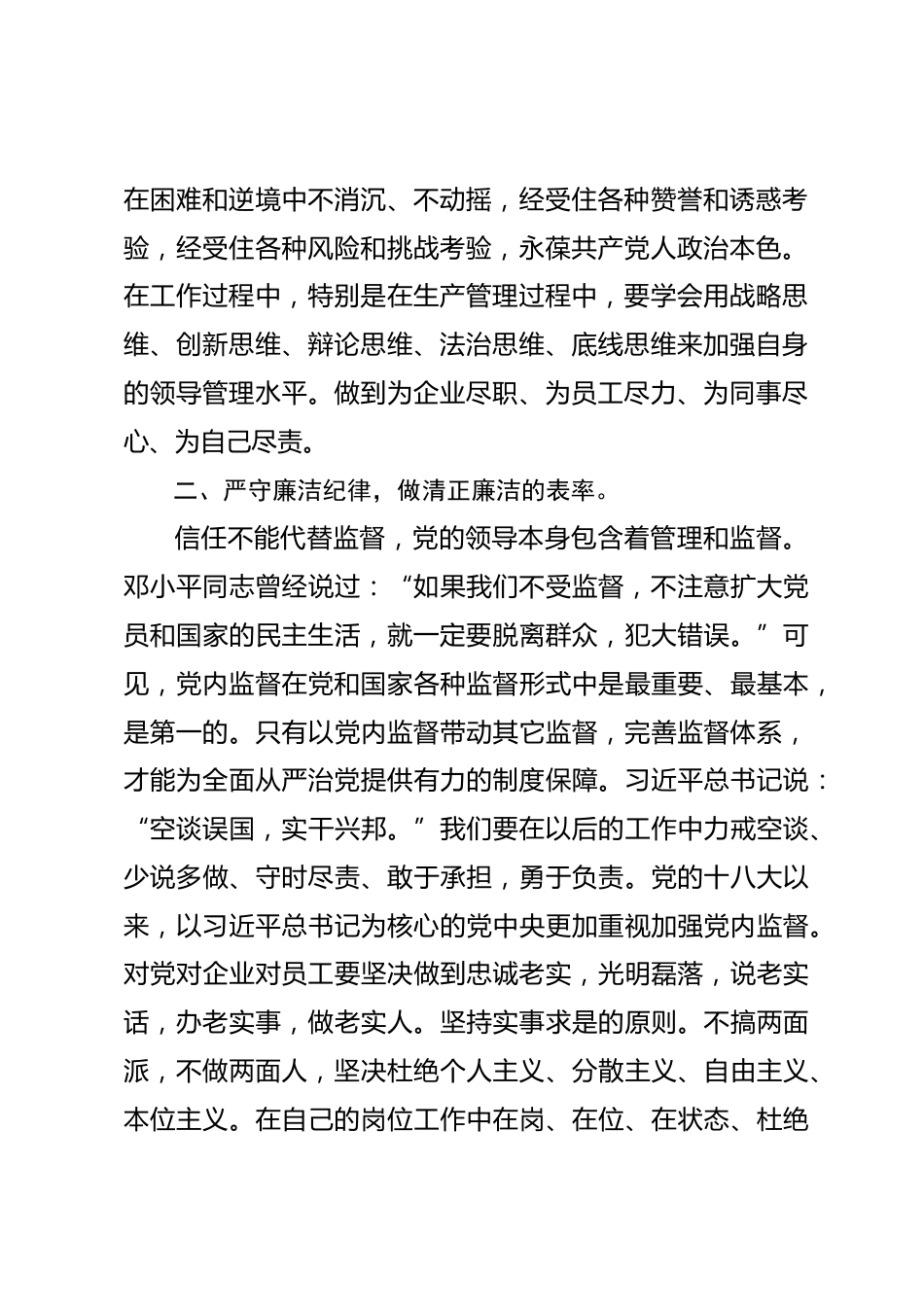 在困难和逆境中不消沉、不动摇，经受住各种赞誉和诱惑考验，经受住各种风险和挑战考验，永葆共产党人政治本色。在工作过程中，特别是在生产管理过程中，要学会用战略思维、创新思维、辩论思维、法治思维、底线思维来加强自身的领导管理水平。做到为企业尽职、为员工尽力、为同事尽心、为自己尽责。

二、严守廉洁纪律，做清正廉洁的表率。

信任不能代替监督，党的领导本身包含着管理和监督。邓小平同志曾经说过：“如果我们不受监督，不注意扩大党员和国家的民主生活，就一定要脱离群众，犯大错误。”可见，党内监督在党和国家各种监督形式中是最重要、最基本，是第一的。只有以党内监督带动其它监督，完善监督体系，才能为全面从严治党提供有力的制度保障。习近平总书记说：“空谈误国，实干兴邦。”我们要在以后的工作中力戒空谈、少说多做、守时尽责、敢于承担，勇于负责。党的十八大以来，以习近平总书记为核心的党中央更加重视加强党内监督。对党对企业对员工要坚决做到忠诚老实，光明磊落，说老实话，办老实事，做老实人。坚持实事求是的原则。不搞两面派，不做两面人，坚决杜绝个人主义、分散主义、自由主义、本位主义。在自己的岗位工作中在岗、在位、在状态、杜绝